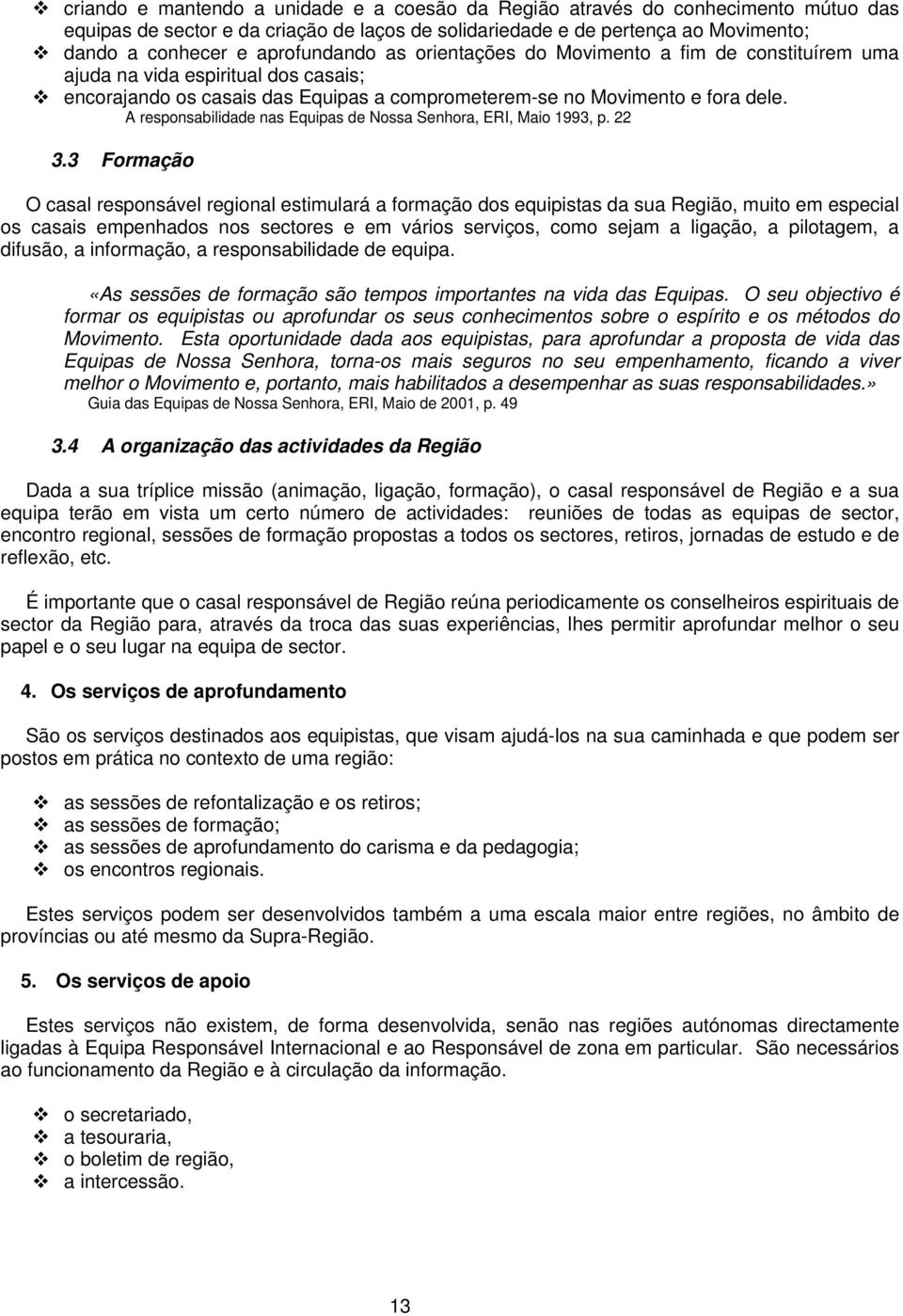 ❖ criando e mantendo a unidade e a coesão da Região através do conhecimento mútuo das equipas de sector e da criação de laços de solidariedade e de pertença ao Movimento;
❖ dando a conhecer e aprofundando as orientações do Movimento a fim de constituírem uma ajuda na vida espiritual dos casais;
❖ encorajando os casais das Equipas a comprometerem-se no Movimento e fora dele.
A responsabilidade nas Equipas de Nossa Senhora, ERI, Maio 1993, p. 22

3.3 Formação

O casal responsável regional estimulará a formação dos equipistas da sua Região, muito em especial os casais empenhados nos sectores e em vários serviços, como sejam a ligação, a pilotagem, a difusão, a informação, a responsabilidade de equipa.

«As sessões de formação são tempos importantes na vida das Equipas. O seu objectivo é formar os equipistas ou aprofundar os seus conhecimentos sobre o espírito e os métodos do Movimento. Esta oportunidade dada aos equipistas, para aprofundar a proposta de vida das Equipas de Nossa Senhora, torna-os mais seguros no seu empenhamento, ficando a viver melhor o Movimento e, portanto, mais habilitados a desempenhar as suas responsabilidades.»
Guia das Equipas de Nossa Senhora, ERI, Maio de 2001, p. 49

3.4 A organização das actividades da Região

Dada a sua tríplice missão (animação, ligação, formação), o casal responsável de Região e a sua equipa terão em vista um certo número de actividades: reuniões de todas as equipas de sector, encontro regional, sessões de formação propostas a todos os sectores, retiros, jornadas de estudo e de reflexão, etc.

É importante que o casal responsável de Região reúna periodicamente os conselheiros espirituais de sector da Região para, através da troca das suas experiências, lhes permitir aprofundar melhor o seu papel e o seu lugar na equipa de sector.

4. Os serviços de aprofundamento

São os serviços destinados aos equipistas, que visam ajudá-los na sua caminhada e que podem ser postos em prática no contexto de uma região:

❖ as sessões de refontalização e os retiros;
❖ as sessões de formação;
❖ as sessões de aprofundamento do carisma e da pedagogia;
❖ os encontros regionais.

Estes serviços podem ser desenvolvidos também a uma escala maior entre regiões, no âmbito de províncias ou até mesmo da Supra-Região.

5. Os serviços de apoio

Estes serviços não existem, de forma desenvolvida, senão nas regiões autónomas directamente ligadas à Equipa Responsável Internacional e ao Responsável de zona em particular. São necessários ao funcionamento da Região e à circulação da informação.

❖ o secretariado,
❖ a tesouraria,
❖ o boletim de região,
❖ a intercessão.

13